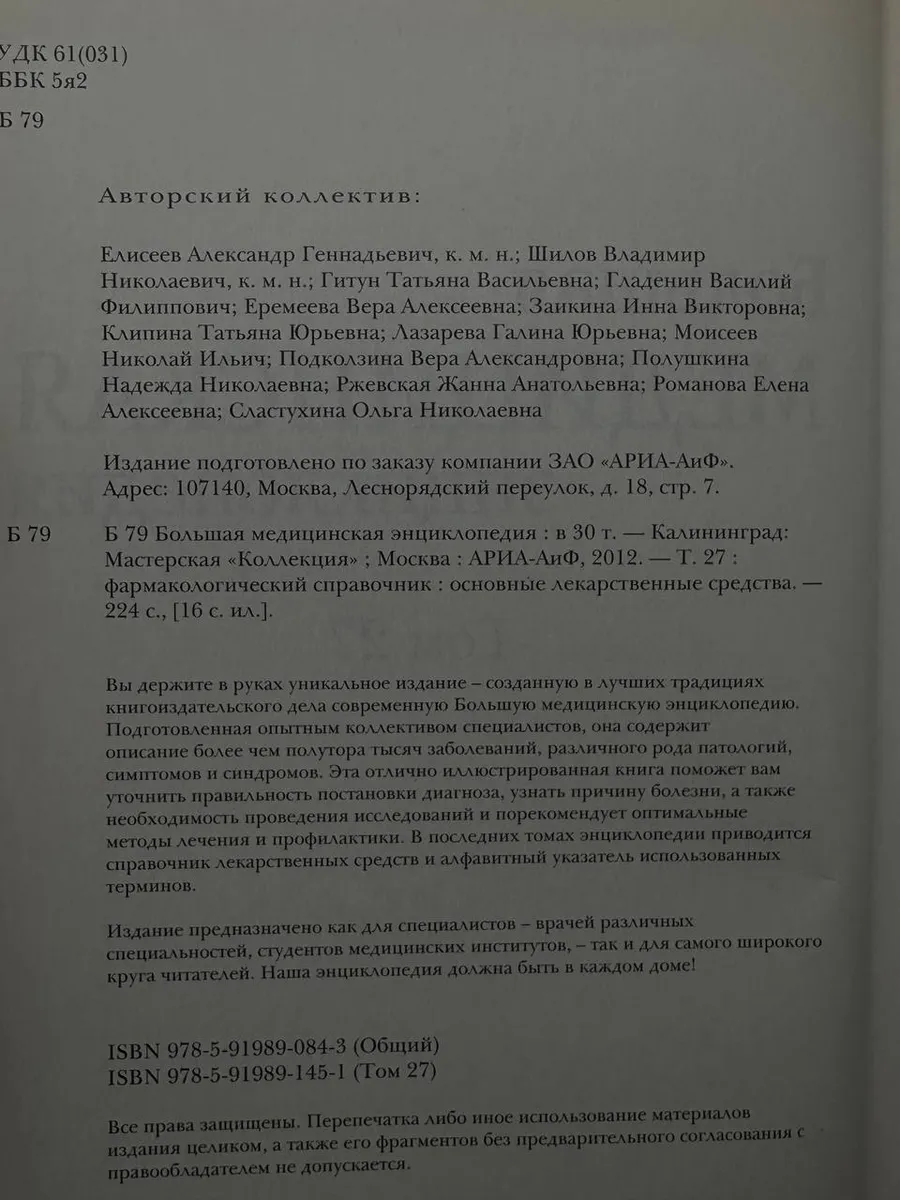 УДК 61(031)
ББК 5я2

Б 79

Авторский коллектив:

Елисеев Александр Геннадьевич, к. м. н.; Шилов Владимир Николаевич, к. м. н.; Гитун Татьяна Васильевна; Гладенин Василий Филиппович; Еремеева Вера Алексеевна; Заикина Инна Викторовна; Клипина Татьяна Юрьевна; Лазарева Галина Юрьевна; Моисеев Николай Ильич; Подколзина Вера Александровна; Полушкина Надежда Николаевна; Ржевская Жанна Анатольевна; Романова Елена Алексеевна; Сластухина Ольга Николаевна

Издание подготовлено по заказу компании ЗАО «АРИА-АиФ». Адрес: 107140, Москва, Леснорядский переулок, д. 18, стр. 7.

Б 79

Б 79 Большая медицинская энциклопедия : в 30 т. — Калининград: Мастерская «Коллекция» ; Москва : АРИА-АиФ, 2012. — Т. 27 : фармакологический справочник : основные лекарственные средства. — 224 с., [16 с. ил.].

Вы держите в руках уникальное издание – созданную в лучших традициях книгоиздательского дела современную Большую медицинскую энциклопедию. Подготовленная опытным коллективом специалистов, она содержит описание более чем полутора тысяч заболеваний, различного рода патологий, симптомов и синдромов. Эта отлично иллюстрированная книга поможет вам уточнить правильность постановки диагноза, узнать причину болезни, а также необходимость проведения исследований и порекомендует оптимальные методы лечения и профилактики. В последних томах энциклопедии приводится справочник лекарственных средств и алфавитный указатель использованных терминов.

Издание предназначено как для специалистов – врачей различных специальностей, студентов медицинских институтов, – так и для самого широкого круга читателей. Наша энциклопедия должна быть в каждом доме!

ISBN 978-5-91989-084-3 (Общий)
ISBN 978-5-91989-145-1 (Том 27)

Все права защищены. Перепечатка либо иное использование материалов издания целиком, а также его фрагментов без предварительного согласования с правообладателем не допускается.